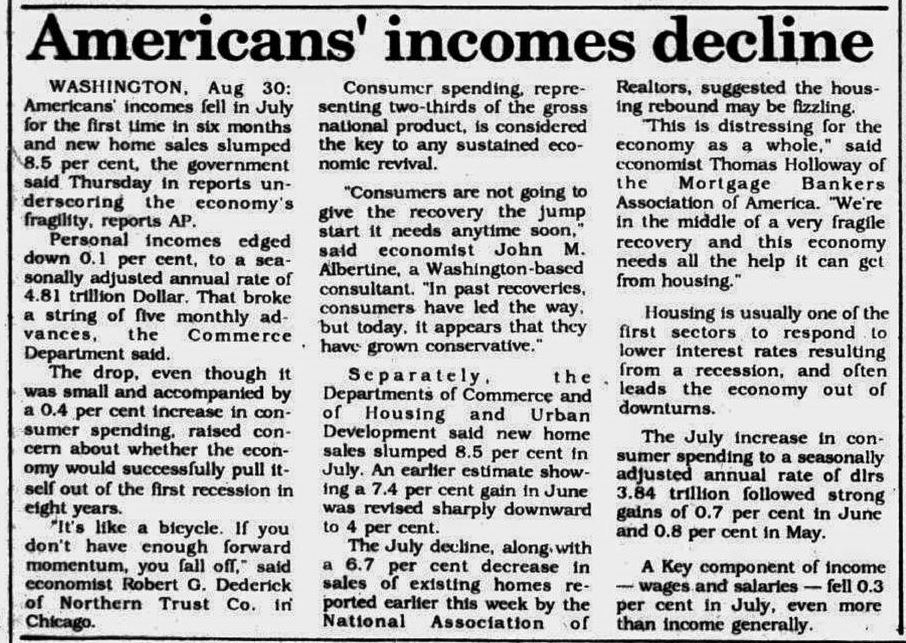 Americans' incomes decline

WASHINGTON, Aug 30: Americans' incomes fell in July for the first time in six months and new home sales slumped 8.5 per cent, the government said Thursday in reports underscoring the economy's fragility, reports AP.

Personal incomes edged down 0.1 per cent, to a seasonally adjusted annual rate of 4.81 trillion Dollar. That broke a string of five monthly advances, the Commerce Department said.

The drop, even though it was small and accompanied by a 0.4 per cent increase in consumer spending, raised concern about whether the economy would successfully pull itself out of the first recession in eight years.

"It's like a bicycle. If you don't have enough forward momentum, you fall off," said economist Robert G. Dederick of Northern Trust Co. in Chicago.

Consumer spending, representing two-thirds of the gross national product, is considered the key to any sustained economic revival.

"Consumers are not going to give the recovery the jump start it needs anytime soon," said economist John M. Albertine, a Washington-based consultant. "In past recoveries, consumers have led the way, but today, it appears that they have grown conservative."

Separately, the Departments of Commerce and of Housing and Urban Development said new home sales slumped 8.5 per cent in July. An earlier estimate showing a 7.4 per cent gain in June was revised sharply downward to 4 per cent.

The July decline, along with a 6.7 per cent decrease in sales of existing homes reported earlier this week by the National Association of Realtors, suggested the housing rebound may be fizzling.

"This is distressing for the economy as a whole," said economist Thomas Holloway of the Mortgage Bankers Association of America. "We're in the middle of a very fragile recovery and this economy needs all the help it can get from housing."

Housing is usually one of the first sectors to respond to lower interest rates resulting from a recession, and often leads the economy out of downturns.

The July increase in consumer spending to a seasonally adjusted annual rate of dlrs 3.84 trillion followed strong gains of 0.7 per cent in June and 0.8 per cent in May.

A Key component of income — wages and salaries — fell 0.3 per cent in July, even more than income generally.